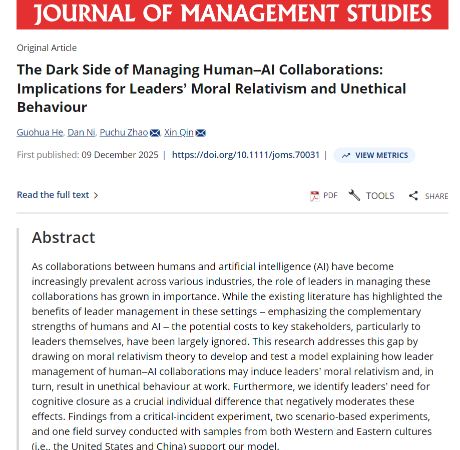 JOURNAL OF MANAGEMENT STUDIES

Original Article

The Dark Side of Managing Human–AI Collaborations: Implications for Leaders' Moral Relativism and Unethical Behaviour

Guohua He, Dan Ni, Puchu Zhao, Xin Qin

First published: 09 December 2025 | https://doi.org/10.1111/joms.70031 | VIEW METRICS

Read the full text >

PDF TOOLS SHARE

Abstract

As collaborations between humans and artificial intelligence (AI) have become increasingly prevalent across various industries, the role of leaders in managing these collaborations has grown in importance. While the existing literature has highlighted the benefits of leader management in these settings – emphasizing the complementary strengths of humans and AI – the potential costs to key stakeholders, particularly to leaders themselves, have been largely ignored. This research addresses this gap by drawing on moral relativism theory to develop and test a model explaining how leader management of human–AI collaborations may induce leaders' moral relativism and, in turn, result in unethical behaviour at work. Furthermore, we identify leaders' need for cognitive closure as a crucial individual difference that negatively moderates these effects. Findings from a critical-incident experiment, two scenario-based experiments, and one field survey conducted with samples from both Western and Eastern cultures (i.e., the United States and China) support our model.